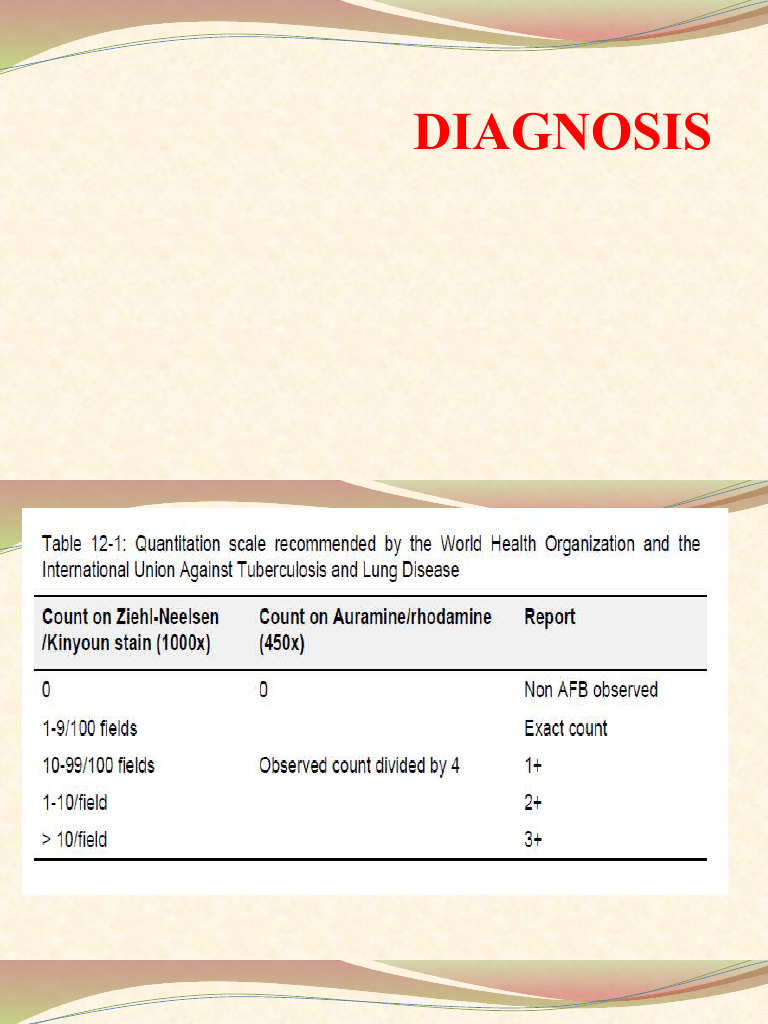 DIAGNOSIS

Table 12-1: Quantitation scale recommended by the World Health Organization and the International Union Against Tuberculosis and Lung Disease

| Count on Ziehl-Neelsen /Kinyoun stain (1000x) | Count on Auramine/rhodamine (450x) | Report |
|---|---|---|
| 0 | 0 | Non AFB observed |
| 1-9/100 fields | | Exact count |
| 10-99/100 fields | Observed count divided by 4 | 1+ |
| 1-10/field | | 2+ |
| > 10/field | | 3+ |